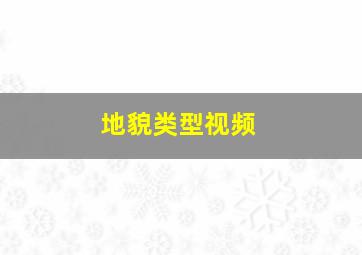 地貌类型视频